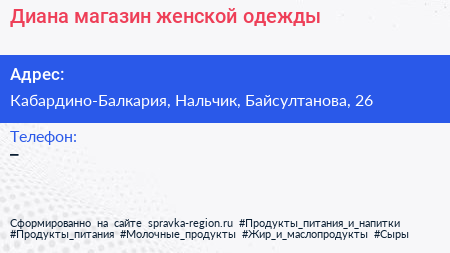 Диана магазин женской одежды

Адрес:

Кабардино-Балкария, Нальчик, Байсултанова, 26

Телефон:

–

Сформированно на сайте spravka-region.ru #Продукты_питания_и_напитки #Продукты_питания #Молочные_продукты #Жир_и_маслопродукты #Сыры